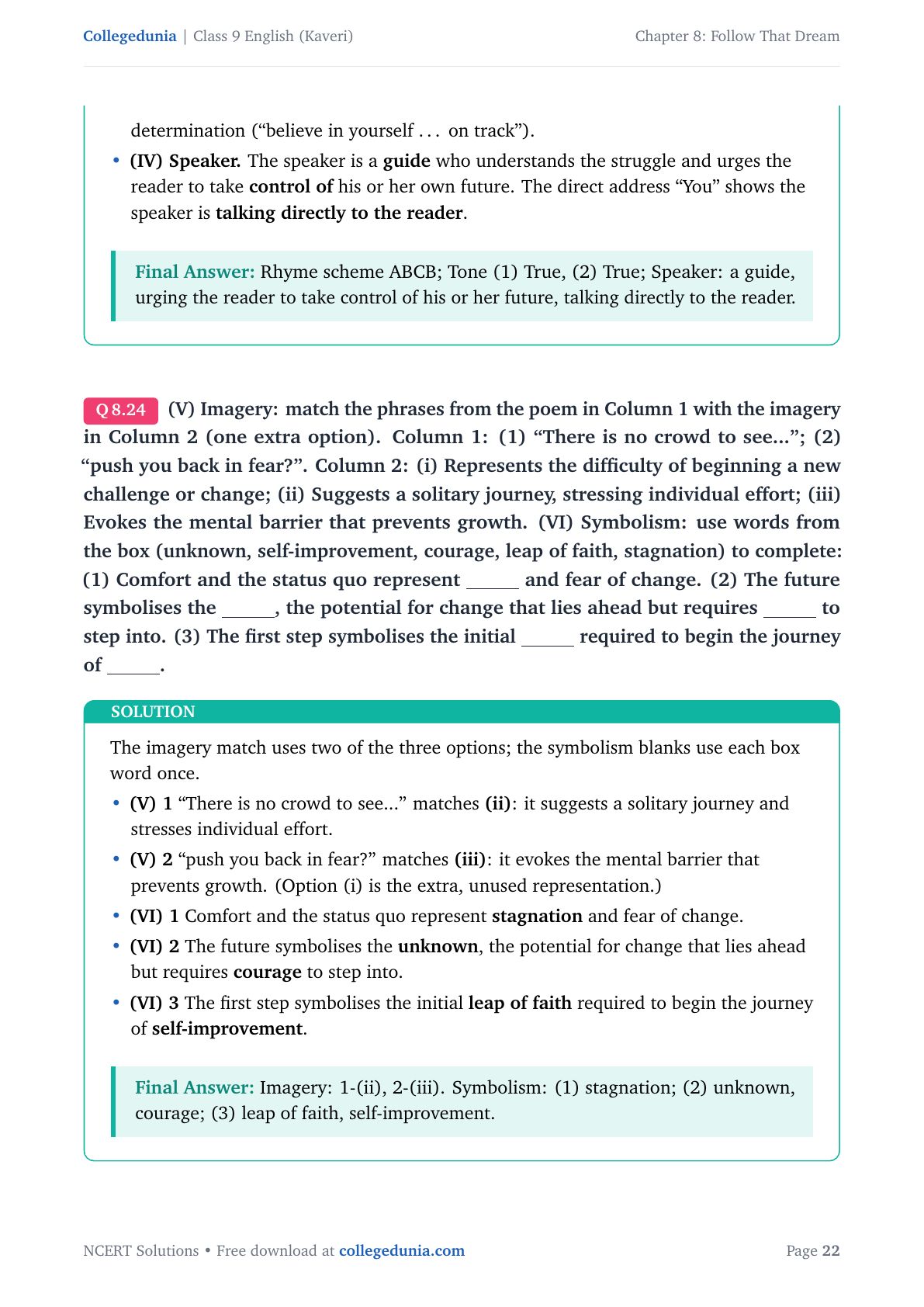 Collegedunia | Class 9 English (Kaveri)

Chapter 8: Follow That Dream

determination (“believe in yourself . . . on track”).

• (IV) Speaker. The speaker is a guide who understands the struggle and urges the reader to take control of his or her own future. The direct address “You” shows the speaker is talking directly to the reader.

Final Answer: Rhyme scheme ABCB; Tone (1) True, (2) True; Speaker: a guide, urging the reader to take control of his or her future, talking directly to the reader.

Q 8.24 (V) Imagery: match the phrases from the poem in Column 1 with the imagery in Column 2 (one extra option). Column 1: (1) “There is no crowd to see...”; (2) “push you back in fear?”. Column 2: (i) Represents the difficulty of beginning a new challenge or change; (ii) Suggests a solitary journey, stressing individual effort; (iii) Evokes the mental barrier that prevents growth. (VI) Symbolism: use words from the box (unknown, self-improvement, courage, leap of faith, stagnation) to complete: (1) Comfort and the status quo represent ______ and fear of change. (2) The future symbolises the ______, the potential for change that lies ahead but requires ______ to step into. (3) The first step symbolises the initial ______ required to begin the journey of ______.

SOLUTION

The imagery match uses two of the three options; the symbolism blanks use each box word once.

• (V) 1 “There is no crowd to see...” matches (ii): it suggests a solitary journey and stresses individual effort.

• (V) 2 “push you back in fear?” matches (iii): it evokes the mental barrier that prevents growth. (Option (i) is the extra, unused representation.)

• (VI) 1 Comfort and the status quo represent stagnation and fear of change.

• (VI) 2 The future symbolises the unknown, the potential for change that lies ahead but requires courage to step into.

• (VI) 3 The first step symbolises the initial leap of faith required to begin the journey of self-improvement.

Final Answer: Imagery: 1-(ii), 2-(iii). Symbolism: (1) stagnation; (2) unknown, courage; (3) leap of faith, self-improvement.

NCERT Solutions • Free download at collegedunia.com

Page 22